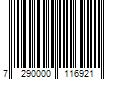 7 290000 116921